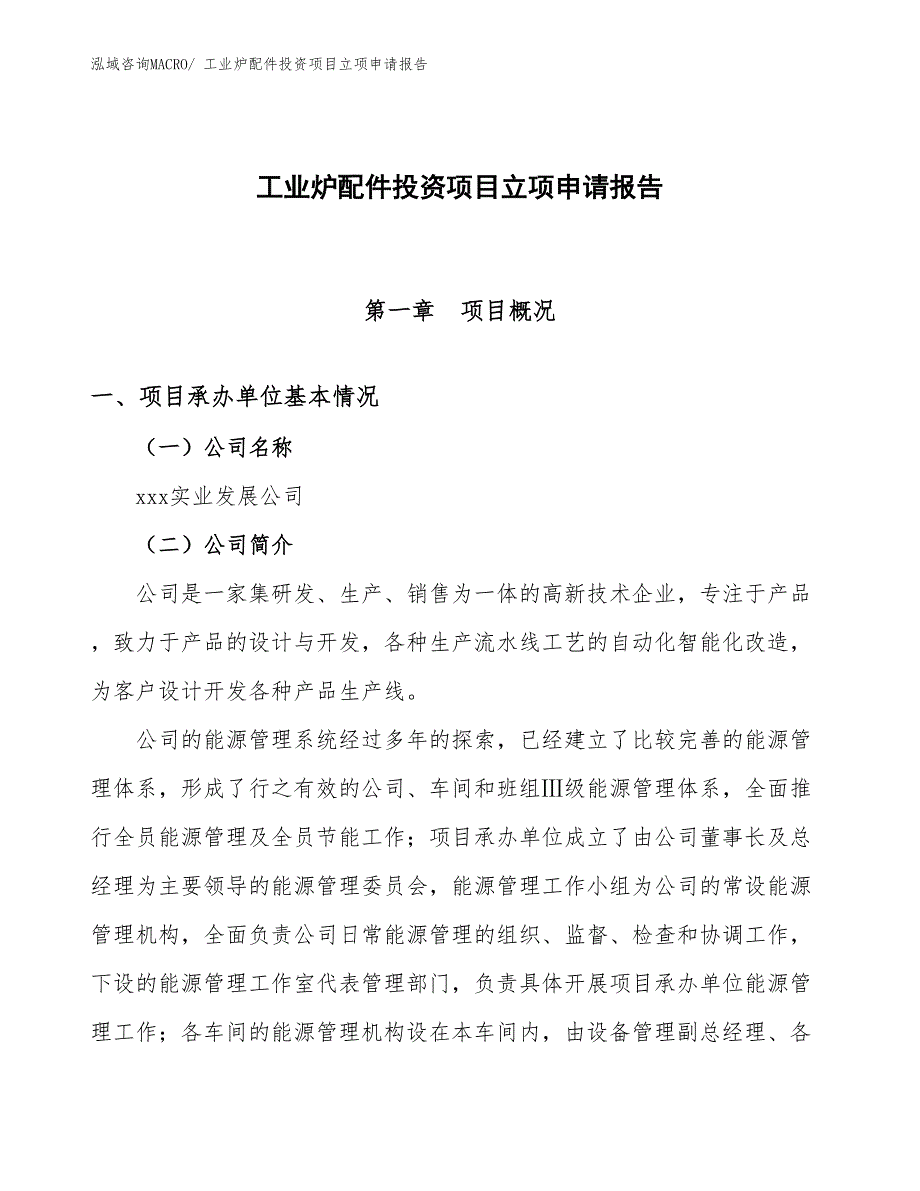 泓域咨询MACRO/ 工业炉配件投资项目立项申请报告

工业炉配件投资项目立项申请报告

第一章　项目概况

一、项目承办单位基本情况

（一）公司名称

xxx实业发展公司

（二）公司简介

公司是一家集研发、生产、销售为一体的高新技术企业，专注于产品，致力于产品的设计与开发，各种生产流水线工艺的自动化智能化改造，为客户设计开发各种产品生产线。

公司的能源管理系统经过多年的探索，已经建立了比较完善的能源管理体系，形成了行之有效的公司、车间和班组Ⅲ级能源管理体系，全面推行全员能源管理及全员节能工作；项目承办单位成立了由公司董事长及总经理为主要领导的能源管理委员会，能源管理工作小组为公司的常设能源管理机构，全面负责公司日常能源管理的组织、监督、检查和协调工作，下设的能源管理工作室代表管理部门，负责具体开展项目承办单位能源管理工作；各车间的能源管理机构设在本车间内，由设备管理副总经理、各